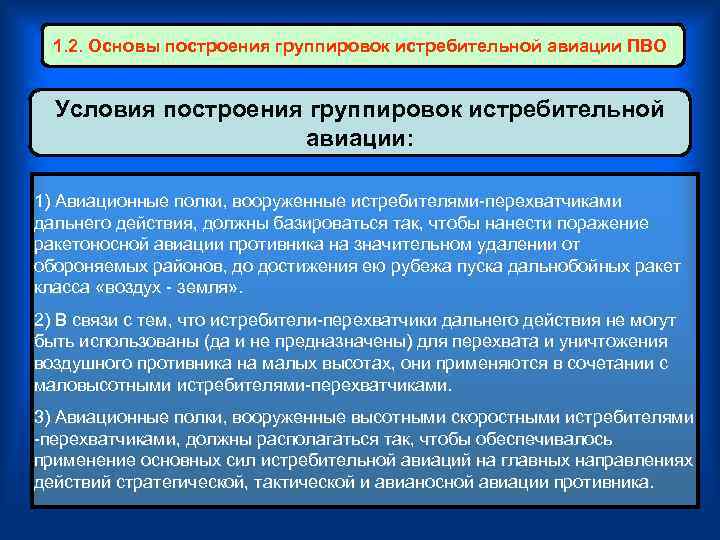 1.2. Основы построения группировок истребительной авиации ПВО

Условия построения группировок истребительной авиации:

1) Авиационные полки, вооруженные истребителями-перехватчиками дальнего действия, должны базироваться так, чтобы нанести поражение ракетоносной авиации противника на значительном удалении от обороняемых районов, до достижения ею рубежа пуска дальнобойных ракет класса «воздух - земля».

2) В связи с тем, что истребители-перехватчики дальнего действия не могут быть использованы (да и не предназначены) для перехвата и уничтожения воздушного противника на малых высотах, они применяются в сочетании с маловысотными истребителями-перехватчиками.

3) Авиационные полки, вооруженные высотными скоростными истребителями -перехватчиками, должны располагаться так, чтобы обеспечивалось применение основных сил истребительной авиаций на главных направлениях действий стратегической, тактической и авианосной авиации противника.